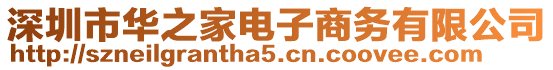 深圳市华之家电子商务有限公司
http://szneilgrantha5.cn.coovee.com